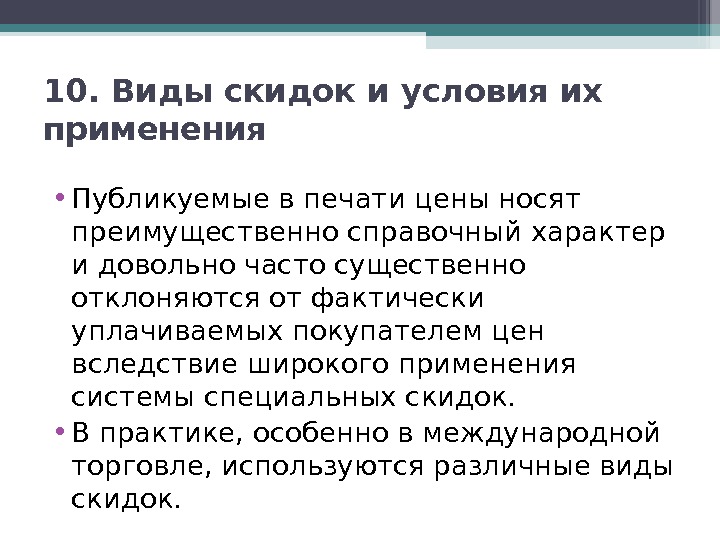 10. Виды скидок и условия их применения

• Публикуемые в печати цены носят преимущественно справочный характер и довольно часто существенно отклоняются от фактически уплачиваемых покупателем цен вследствие широкого применения системы специальных скидок.
• В практике, особенно в международной торговле, используются различные виды скидок.